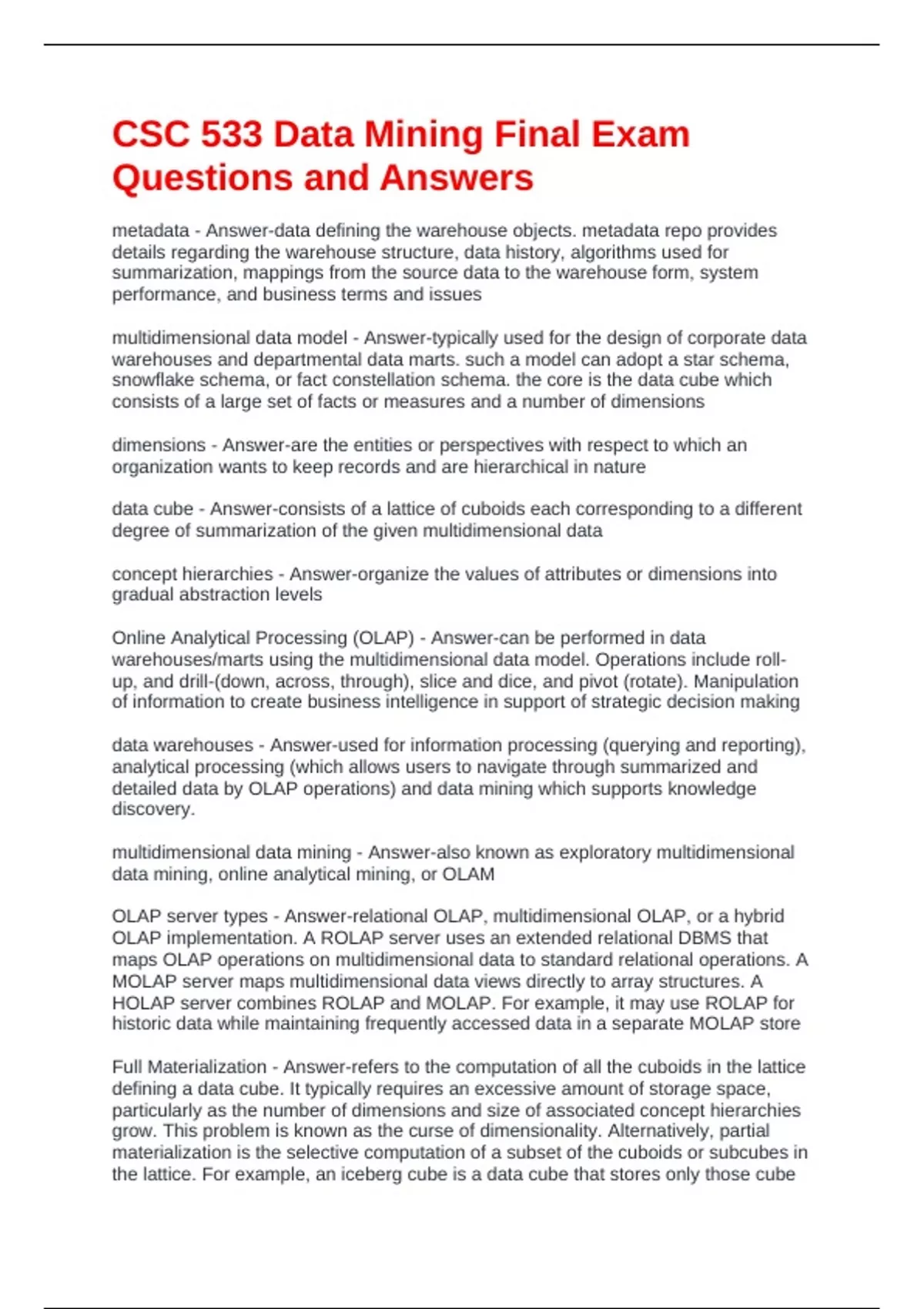 CSC 533 Data Mining Final Exam Questions and Answers

metadata - Answer-data defining the warehouse objects. metadata repo provides details regarding the warehouse structure, data history, algorithms used for summarization, mappings from the source data to the warehouse form, system performance, and business terms and issues

multidimensional data model - Answer-typically used for the design of corporate data warehouses and departmental data marts. such a model can adopt a star schema, snowflake schema, or fact constellation schema. the core is the data cube which consists of a large set of facts or measures and a number of dimensions

dimensions - Answer-are the entities or perspectives with respect to which an organization wants to keep records and are hierarchical in nature

data cube - Answer-consists of a lattice of cuboids each corresponding to a different degree of summarization of the given multidimensional data

concept hierarchies - Answer-organize the values of attributes or dimensions into gradual abstraction levels

Online Analytical Processing (OLAP) - Answer-can be performed in data warehouses/marts using the multidimensional data model. Operations include roll-up, and drill-(down, across, through), slice and dice, and pivot (rotate). Manipulation of information to create business intelligence in support of strategic decision making

data warehouses - Answer-used for information processing (querying and reporting), analytical processing (which allows users to navigate through summarized and detailed data by OLAP operations) and data mining which supports knowledge discovery.

multidimensional data mining - Answer-also known as exploratory multidimensional data mining, online analytical mining, or OLAM

OLAP server types - Answer-relational OLAP, multidimensional OLAP, or a hybrid OLAP implementation. A ROLAP server uses an extended relational DBMS that maps OLAP operations on multidimensional data to standard relational operations. A MOLAP server maps multidimensional data views directly to array structures. A HOLAP server combines ROLAP and MOLAP. For example, it may use ROLAP for historic data while maintaining frequently accessed data in a separate MOLAP store

Full Materialization - Answer-refers to the computation of all the cuboids in the lattice defining a data cube. It typically requires an excessive amount of storage space, particularly as the number of dimensions and size of associated concept hierarchies grow. This problem is known as the curse of dimensionality. Alternatively, partial materialization is the selective computation of a subset of the cuboids or subcubes in the lattice. For example, an iceberg cube is a data cube that stores only those cube